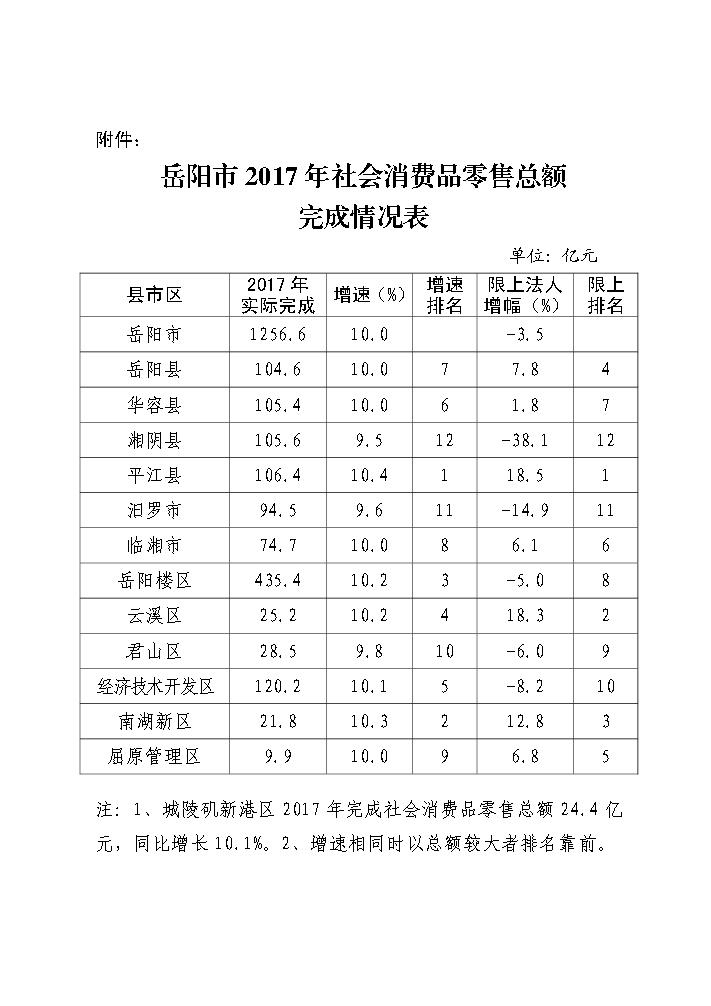 附件：

岳阳市2017年社会消费品零售总额
完成情况表

单位：亿元

| 县市区 | 2017年实际完成 | 增速（%） | 增速排名 | 限上法人增幅（%） | 限上排名 |
|---|---|---|---|---|---|
| 岳阳市 | 1256.6 | 10.0 |  | -3.5 |  |
| 岳阳县 | 104.6 | 10.0 | 7 | 7.8 | 4 |
| 华容县 | 105.4 | 10.0 | 6 | 1.8 | 7 |
| 湘阴县 | 105.6 | 9.5 | 12 | -38.1 | 12 |
| 平江县 | 106.4 | 10.4 | 1 | 18.5 | 1 |
| 汨罗市 | 94.5 | 9.6 | 11 | -14.9 | 11 |
| 临湘市 | 74.7 | 10.0 | 8 | 6.1 | 6 |
| 岳阳楼区 | 435.4 | 10.2 | 3 | -5.0 | 8 |
| 云溪区 | 25.2 | 10.2 | 4 | 18.3 | 2 |
| 君山区 | 28.5 | 9.8 | 10 | -6.0 | 9 |
| 经济技术开发区 | 120.2 | 10.1 | 5 | -8.2 | 10 |
| 南湖新区 | 21.8 | 10.3 | 2 | 12.8 | 3 |
| 屈原管理区 | 9.9 | 10.0 | 9 | 6.8 | 5 |

注：1、城陵矶新港区2017年完成社会消费品零售总额24.4亿元，同比增长10.1%。2、增速相同时以总额较大者排名靠前。